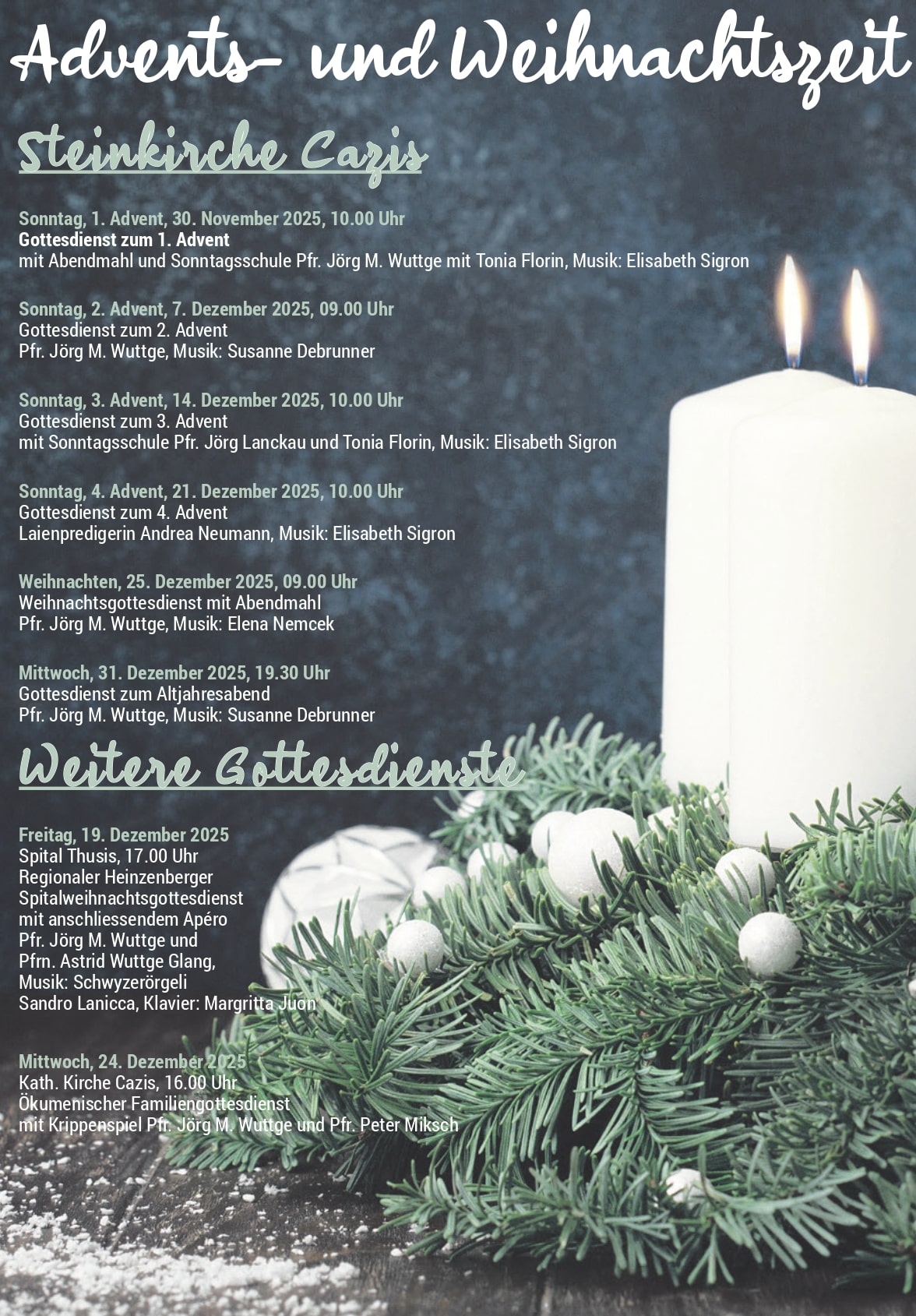 Advents- und Weihnachtszeit

Steinkirche Cazis

Sonntag, 1. Advent, 30. November 2025, 10.00 Uhr
Gottesdienst zum 1. Advent
mit Abendmahl und Sonntagsschule Pfr. Jörg M. Wuttge mit Tonia Florin, Musik: Elisabeth Sigron

Sonntag, 2. Advent, 7. Dezember 2025, 09.00 Uhr
Gottesdienst zum 2. Advent
Pfr. Jörg M. Wuttge, Musik: Susanne Debrunner

Sonntag, 3. Advent, 14. Dezember 2025, 10.00 Uhr
Gottesdienst zum 3. Advent
mit Sonntagsschule Pfr. Jörg Lanckau und Tonia Florin, Musik: Elisabeth Sigron

Sonntag, 4. Advent, 21. Dezember 2025, 10.00 Uhr
Gottesdienst zum 4. Advent
Laienpredigerin Andrea Neumann, Musik: Elisabeth Sigron

Weihnachten, 25. Dezember 2025, 09.00 Uhr
Weihnachtsgottesdienst mit Abendmahl
Pfr. Jörg M. Wuttge, Musik: Elena Nemcek

Mittwoch, 31. Dezember 2025, 19.30 Uhr
Gottesdienst zum Altjahresabend
Pfr. Jörg M. Wuttge, Musik: Susanne Debrunner

Weitere Gottesdienste

Freitag, 19. Dezember 2025
Spital Thusis, 17.00 Uhr
Regionaler Heinzenberger Spitalweihnachtsgottesdienst mit anschliessendem Apéro
Pfr. Jörg M. Wuttge und Pfrn. Astrid Wuttge Glang,
Musik: Schwyzerörgeli
Sandro Lanicca, Klavier: Margritta Juon

Mittwoch, 24. Dezember 2025
Kath. Kirche Cazis, 16.00 Uhr
Ökumenischer Familiengottesdienst
mit Krippenspiel Pfr. Jörg M. Wuttge und Pfr. Peter Miksch